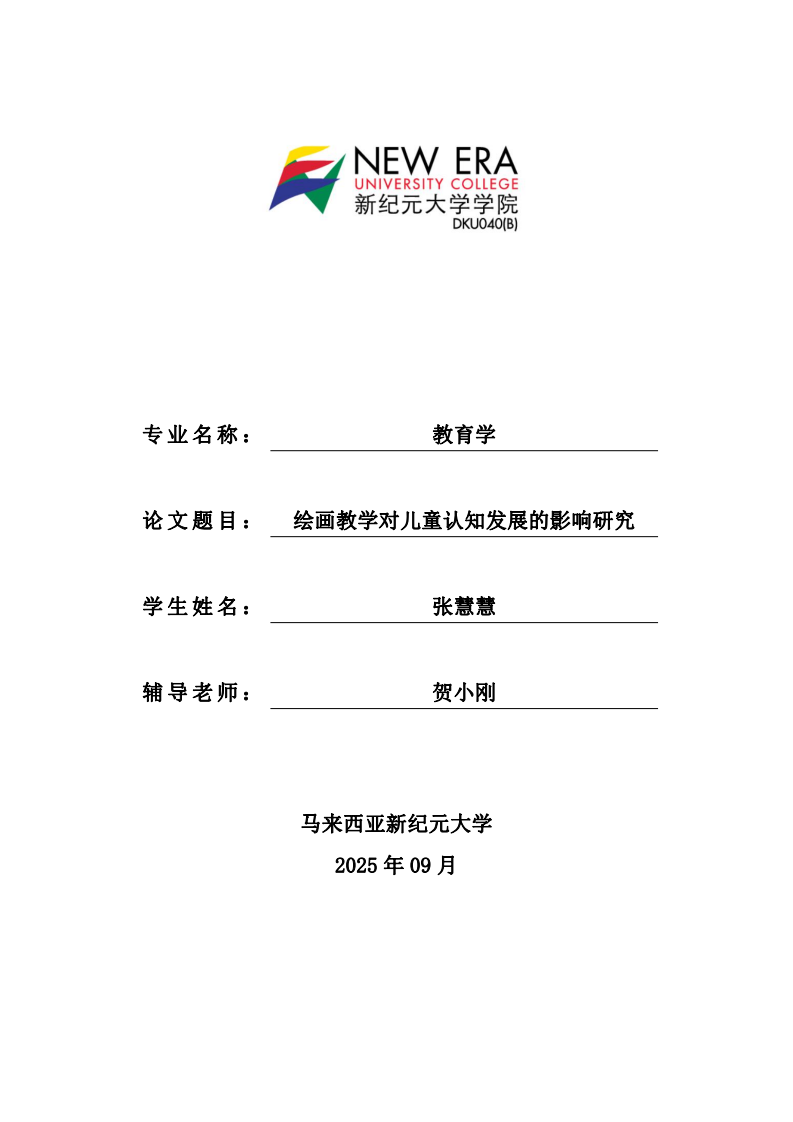 NEW ERA
UNIVERSITY COLLEGE
新纪元大学学院
DKU040(B)

专业名称： 教育学

论文题目： 绘画教学对儿童认知发展的影响研究

学生姓名： 张慧慧

辅导老师： 贺小刚

马来西亚新纪元大学
2025 年 09 月